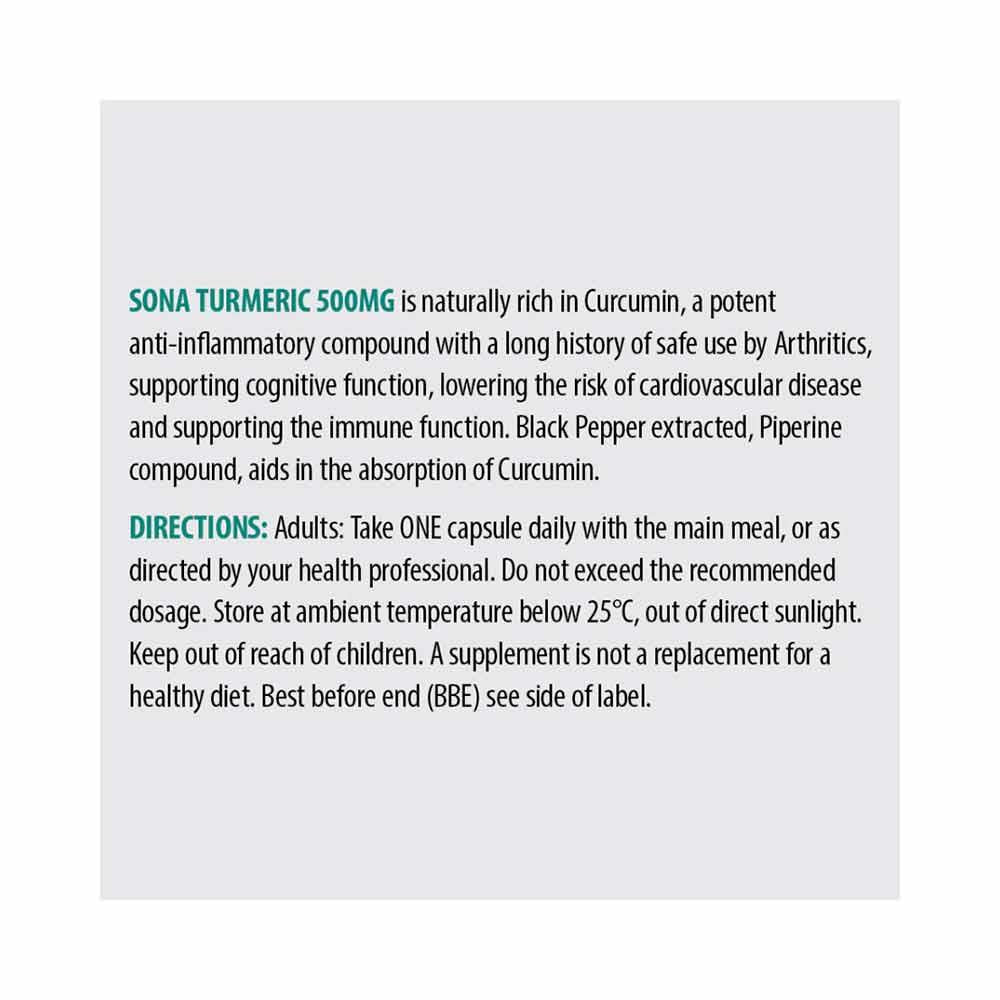 SONA TURMERIC 500MG is naturally rich in Curcumin, a potent anti-inflammatory compound with a long history of safe use by Arthritics, supporting cognitive function, lowering the risk of cardiovascular disease and supporting the immune function. Black Pepper extracted, Piperine compound, aids in the absorption of Curcumin.

DIRECTIONS: Adults: Take ONE capsule daily with the main meal, or as directed by your health professional. Do not exceed the recommended dosage. Store at ambient temperature below 25°C, out of direct sunlight. Keep out of reach of children. A supplement is not a replacement for a healthy diet. Best before end (BBE) see side of label.